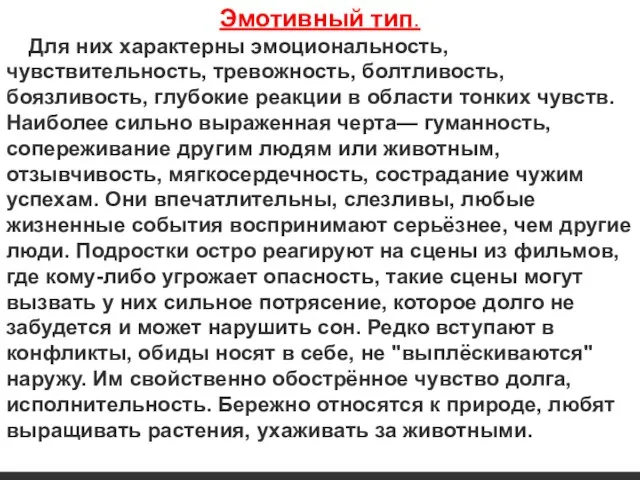 Эмотивный тип.

Для них характерны эмоциональность, чувствительность, тревожность, болтливость, боязливость, глубокие реакции в области тонких чувств. Наиболее сильно выраженная черта— гуманность, сопереживание другим людям или животным, отзывчивость, мягкосердечность, сострадание чужим успехам. Они впечатлительны, слезливы, любые жизненные события воспринимают серьёзнее, чем другие люди. Подростки остро реагируют на сцены из фильмов, где кому-либо угрожает опасность, такие сцены могут вызвать у них сильное потрясение, которое долго не забудется и может нарушить сон. Редко вступают в конфликты, обиды носят в себе, не "выплёскиваются" наружу. Им свойственно обострённое чувство долга, исполнительность. Бережно относятся к природе, любят выращивать растения, ухаживать за животными.